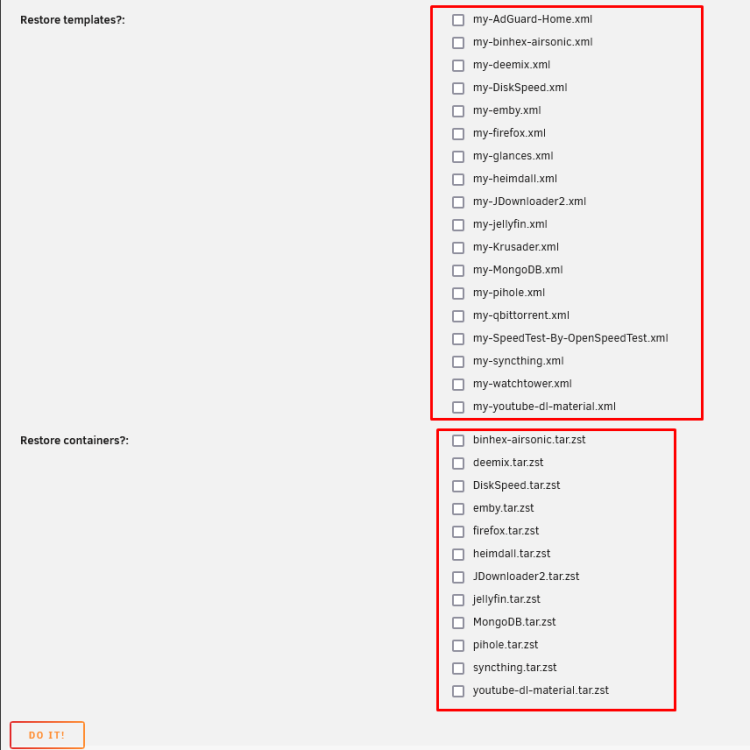 Restore templates?:

my-AdGuard-Home.xml
my-binhex-airsonic.xml
my-deemix.xml
my-DiskSpeed.xml
my-emby.xml
my-firefox.xml
my-glances.xml
my-heimdall.xml
my-JDownloader2.xml
my-jellyfin.xml
my-Krusader.xml
my-MongoDB.xml
my-pihole.xml
my-qbittorrent.xml
my-SpeedTest-By-OpenSpeedTest.xml
my-syncthing.xml
my-watchtower.xml
my-youtube-dl-material.xml

Restore containers?:

binhex-airsonic.tar.zst
deemix.tar.zst
DiskSpeed.tar.zst
emby.tar.zst
firefox.tar.zst
heimdall.tar.zst
JDownloader2.tar.zst
jellyfin.tar.zst
MongoDB.tar.zst
pihole.tar.zst
syncthing.tar.zst
youtube-dl-material.tar.zst

DO IT!